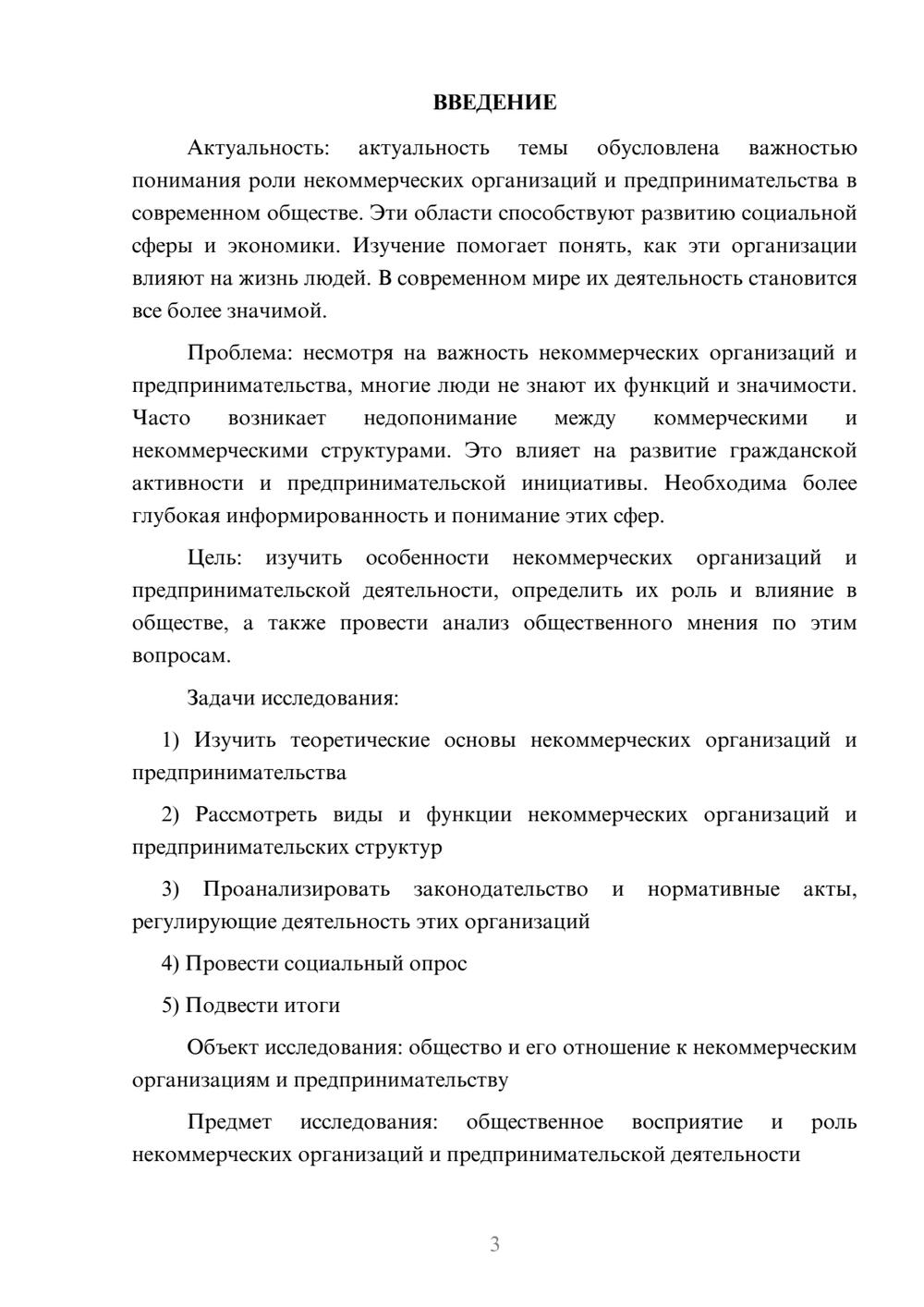 ВВЕДЕНИЕ

Актуальность: актуальность темы обусловлена важностью понимания роли некоммерческих организаций и предпринимательства в современном обществе. Эти области способствуют развитию социальной сферы и экономики. Изучение помогает понять, как эти организации влияют на жизнь людей. В современном мире их деятельность становится все более значимой.

Проблема: несмотря на важность некоммерческих организаций и предпринимательства, многие люди не знают их функций и значимости. Часто возникает недопонимание между коммерческими и некоммерческими структурами. Это влияет на развитие гражданской активности и предпринимательской инициативы. Необходима более глубокая информированность и понимание этих сфер.

Цель: изучить особенности некоммерческих организаций и предпринимательской деятельности, определить их роль и влияние в обществе, а также провести анализ общественного мнения по этим вопросам.

Задачи исследования:

1) Изучить теоретические основы некоммерческих организаций и предпринимательства

2) Рассмотреть виды и функции некоммерческих организаций и предпринимательских структур

3) Проанализировать законодательство и нормативные акты, регулирующие деятельность этих организаций

4) Провести социальный опрос

5) Подвести итоги

Объект исследования: общество и его отношение к некоммерческим организациям и предпринимательству

Предмет исследования: общественное восприятие и роль некоммерческих организаций и предпринимательской деятельности

3